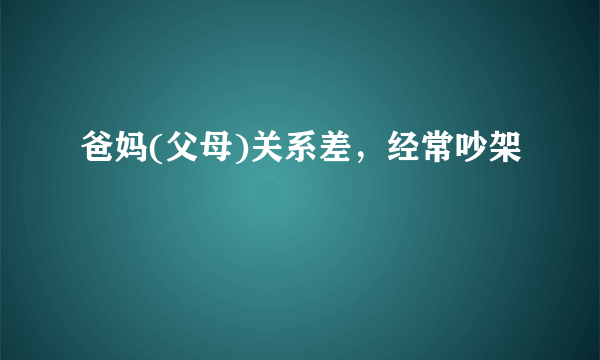 爸妈(父母)关系差，经常吵架